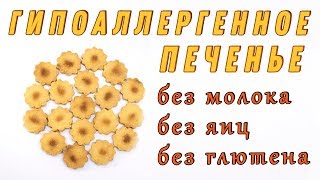 ГИПОАЛЛЕРГЕННОЕ ПЕЧЕНЬЕ

без молока
без яиц
без глютена